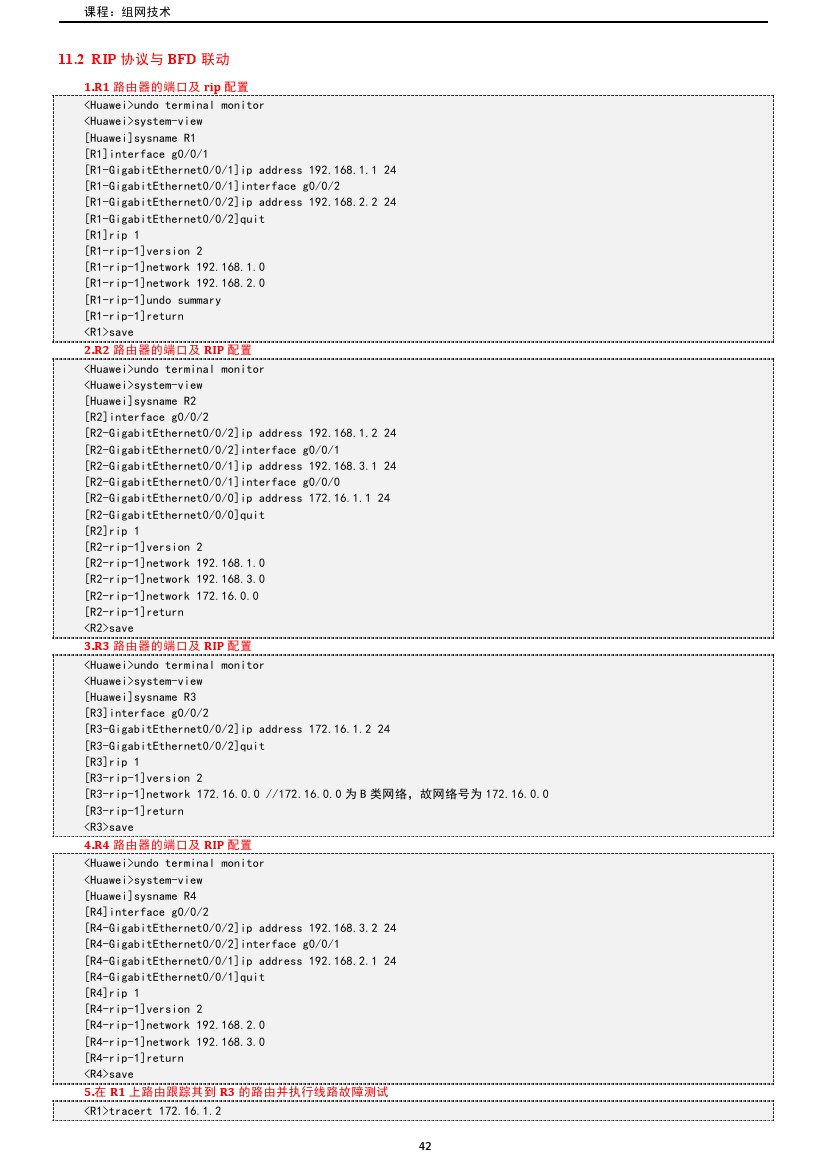 课程：组网技术

11.2 RIP 协议与 BFD 联动

1.R1 路由器的端口及 rip 配置

<Huawei>undo terminal monitor
<Huawei>system-view
[Huawei]sysname R1
[R1]interface g0/0/1
[R1-GigabitEthernet0/0/1]ip address 192.168.1.1 24
[R1-GigabitEthernet0/0/1]interface g0/0/2
[R1-GigabitEthernet0/0/2]ip address 192.168.2.2 24
[R1-GigabitEthernet0/0/2]quit
[R1]rip 1
[R1-rip-1]version 2
[R1-rip-1]network 192.168.1.0
[R1-rip-1]network 192.168.2.0
[R1-rip-1]undo summary
[R1-rip-1]return
<R1>save

2.R2 路由器的端口及 RIP 配置

<Huawei>undo terminal monitor
<Huawei>system-view
[Huawei]sysname R2
[R2]interface g0/0/2
[R2-GigabitEthernet0/0/2]ip address 192.168.1.2 24
[R2-GigabitEthernet0/0/2]interface g0/0/1
[R2-GigabitEthernet0/0/1]ip address 192.168.3.1 24
[R2-GigabitEthernet0/0/1]interface g0/0/0
[R2-GigabitEthernet0/0/0]ip address 172.16.1.1 24
[R2-GigabitEthernet0/0/0]quit
[R2]rip 1
[R2-rip-1]version 2
[R2-rip-1]network 192.168.1.0
[R2-rip-1]network 192.168.3.0
[R2-rip-1]network 172.16.0.0
[R2-rip-1]return
<R2>save

3.R3 路由器的端口及 RIP 配置

<Huawei>undo terminal monitor
<Huawei>system-view
[Huawei]sysname R3
[R3]interface g0/0/2
[R3-GigabitEthernet0/0/2]ip address 172.16.1.2 24
[R3-GigabitEthernet0/0/2]quit
[R3]rip 1
[R3-rip-1]version 2
[R3-rip-1]network 172.16.0.0 //172.16.0.0 为 B 类网络，故网络号为 172.16.0.0
[R3-rip-1]return
<R3>save

4.R4 路由器的端口及 RIP 配置

<Huawei>undo terminal monitor
<Huawei>system-view
[Huawei]sysname R4
[R4]interface g0/0/2
[R4-GigabitEthernet0/0/2]ip address 192.168.3.2 24
[R4-GigabitEthernet0/0/2]interface g0/0/1
[R4-GigabitEthernet0/0/1]ip address 192.168.2.1 24
[R4-GigabitEthernet0/0/1]quit
[R4]rip 1
[R4-rip-1]version 2
[R4-rip-1]network 192.168.2.0
[R4-rip-1]network 192.168.3.0
[R4-rip-1]return
<R4>save

5.在 R1 上路由跟踪其到 R3 的路由并执行线路故障测试

<R1>tracert 172.16.1.2

42